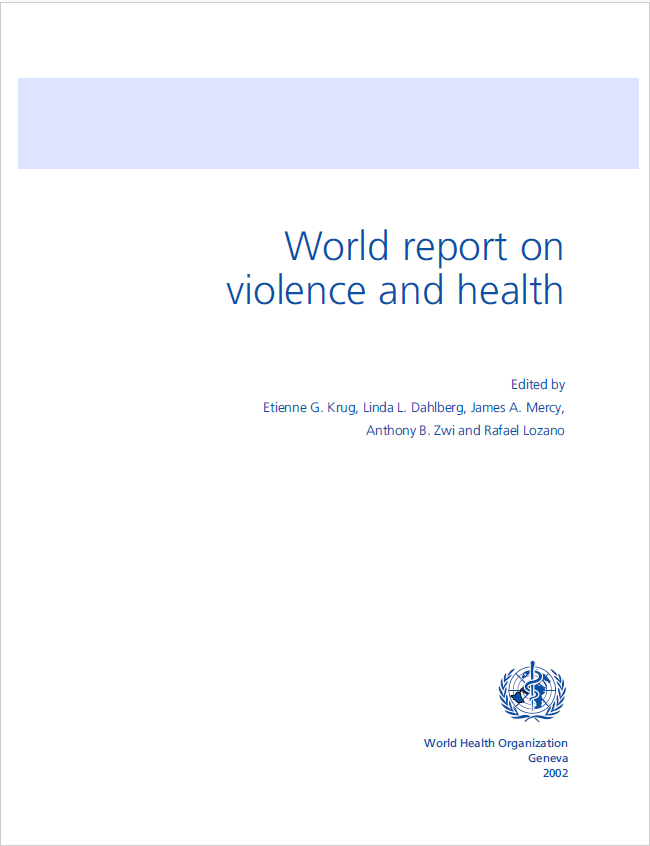 World report on violence and health

Edited by
Etienne G. Krug, Linda L. Dahlberg, James A. Mercy, Anthony B. Zwi and Rafael Lozano

World Health Organization
Geneva
2002